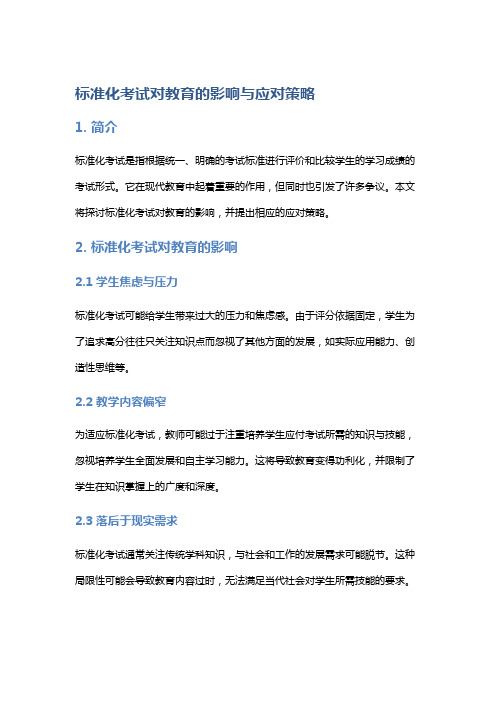 标准化考试对教育的影响与应对策略

1. 简介

标准化考试是指根据统一、明确的考试标准进行评价和比较学生的学习成绩的考试形式。它在现代教育中起着重要的作用，但同时也引发了许多争议。本文将探讨标准化考试对教育的影响，并提出相应的应对策略。

2. 标准化考试对教育的影响

2.1 学生焦虑与压力

标准化考试可能给学生带来过大的压力和焦虑感。由于评分依据固定，学生为了追求高分往往只关注知识点而忽视了其他方面的发展，如实际应用能力、创造性思维等。

2.2 教学内容偏窄

为适应标准化考试，教师可能过于注重培养学生应付考试所需的知识与技能，忽视培养学生全面发展和自主学习能力。这将导致教育变得功利化，并限制了学生在知识掌握上的广度和深度。

2.3 落后于现实需求

标准化考试通常关注传统学科知识，与社会和工作的发展需求可能脱节。这种局限性可能会导致教育内容过时，无法满足当代社会对学生所需技能的要求。